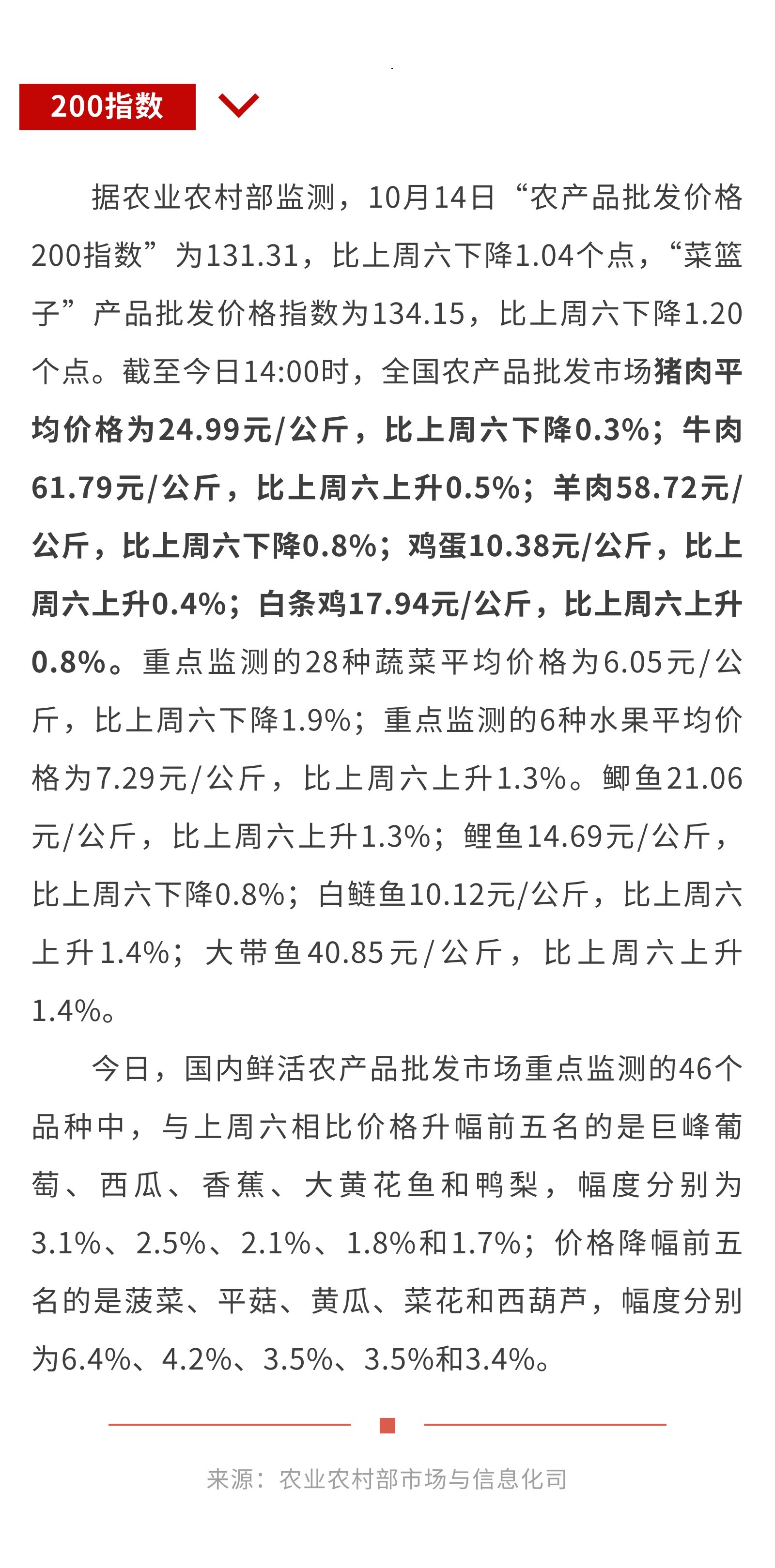 200指数

据农业农村部监测，10月14日“农产品批发价格200指数”为131.31，比上周六下降1.04个点，“菜篮子”产品批发价格指数为134.15，比上周六下降1.20个点。截至今日14:00时，全国农产品批发市场猪肉平均价格为24.99元/公斤，比上周六下降0.3%；牛肉61.79元/公斤，比上周六上升0.5%；羊肉58.72元/公斤，比上周六下降0.8%；鸡蛋10.38元/公斤，比上周六上升0.4%；白条鸡17.94元/公斤，比上周六上升0.8%。重点监测的28种蔬菜平均价格为6.05元/公斤，比上周六下降1.9%；重点监测的6种水果平均价格为7.29元/公斤，比上周六上升1.3%。鲫鱼21.06元/公斤，比上周六上升1.3%；鲤鱼14.69元/公斤，比上周六下降0.8%；白鲢鱼10.12元/公斤，比上周六上升1.4%；大带鱼40.85元/公斤，比上周六上升1.4%。

今日，国内鲜活农产品批发市场重点监测的46个品种中，与上周六相比价格升幅前五名的是巨峰葡萄、西瓜、香蕉、大黄花鱼和鸭梨，幅度分别为3.1%、2.5%、2.1%、1.8%和1.7%；价格降幅前五名的是菠菜、平菇、黄瓜、菜花和西葫芦，幅度分别为6.4%、4.2%、3.5%、3.5%和3.4%。

来源：农业农村部市场与信息化司